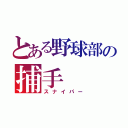 とある野球部の
捕手
スナイパー